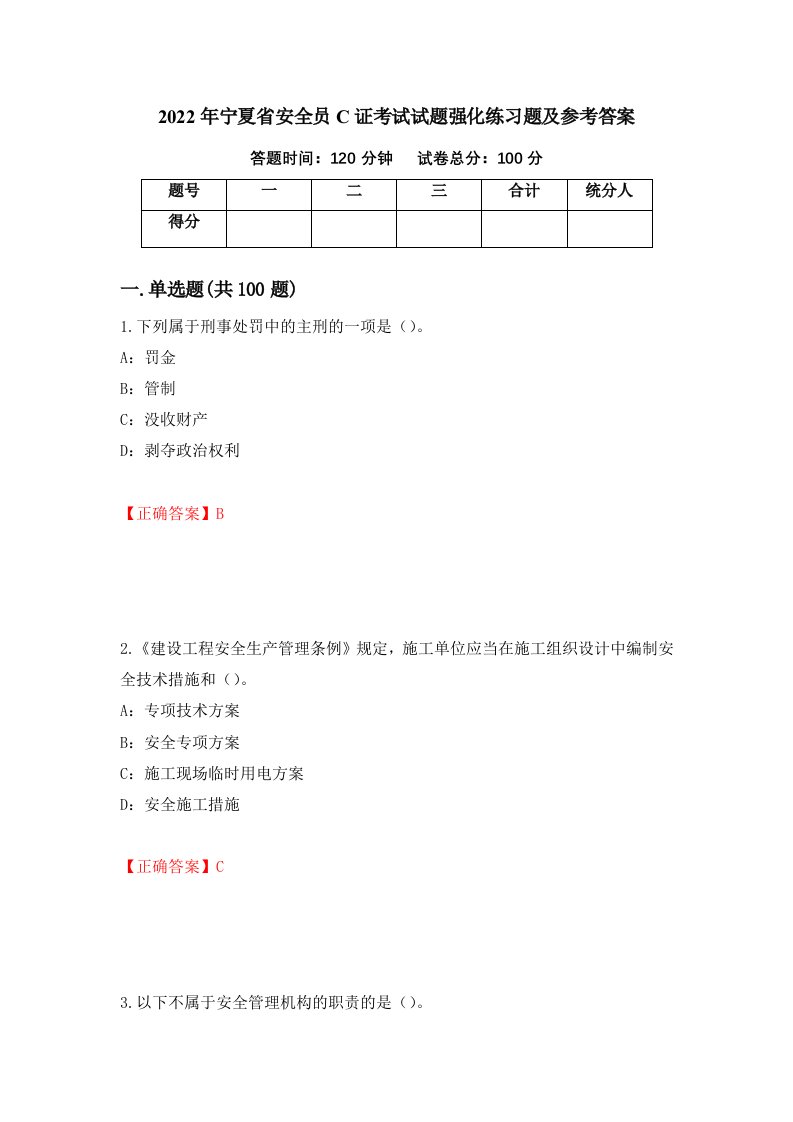 2022年宁夏省安全员C证考试试题强化练习题及参考答案

答题时间：120分钟　　试卷总分：100分

| 题号 | 一 | 二 | 三 | 合计 | 统分人 |
|---|---|---|---|---|---|
| 得分 | | | | | |

一.单选题(共100题)

1.下列属于刑事处罚中的主刑的一项是（）。

A：罚金

B：管制

C：没收财产

D：剥夺政治权利

【正确答案】B

2.《建设工程安全生产管理条例》规定，施工单位应当在施工组织设计中编制安全技术措施和（）。

A：专项技术方案

B：安全专项方案

C：施工现场临时用电方案

D：安全施工措施

【正确答案】C

3.以下不属于安全管理机构的职责的是（）。